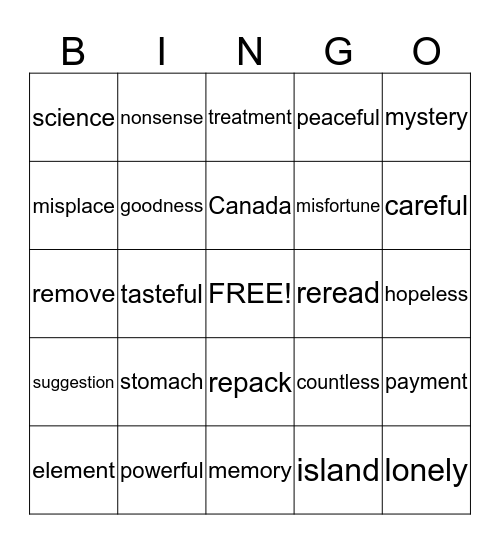 | B | I | N | G | O |
|---|---|---|---|---|
| science | nonsense | treatment | peaceful | mystery |
| misplace | goodness | Canada | misfortune | careful |
| remove | tasteful | FREE! | reread | hopeless |
| suggestion | stomach | repack | countless | payment |
| element | powerful | memory | island | lonely |